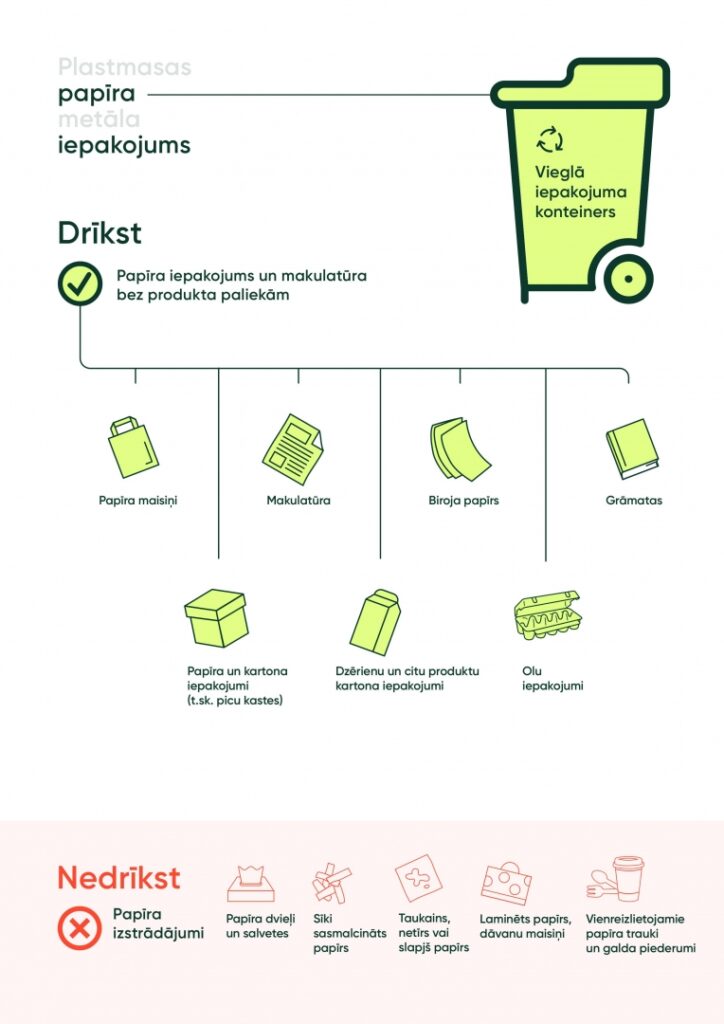 Plastmasas
papīra
metāla
iepakojums

Vieglā iepakojuma konteiners

Drīkst

Papīra iepakojums un makulatūra bez produkta paliekām

Papīra maisiņi

Makulatūra

Biroja papīrs

Grāmatas

Papīra un kartona iepakojumi (t.sk. picu kastes)

Dzērienu un citu produktu kartona iepakojumi

Olu iepakojumi

Nedrīkst

Papīra izstrādājumi

Papīra dvieļi un salvetes

Sīki sasmalcināts papīrs

Taukains, netīrs vai slapjš papīrs

Laminēts papīrs, dāvanu maisiņi

Vienreizlietojamie papīra trauki un galda piederumi